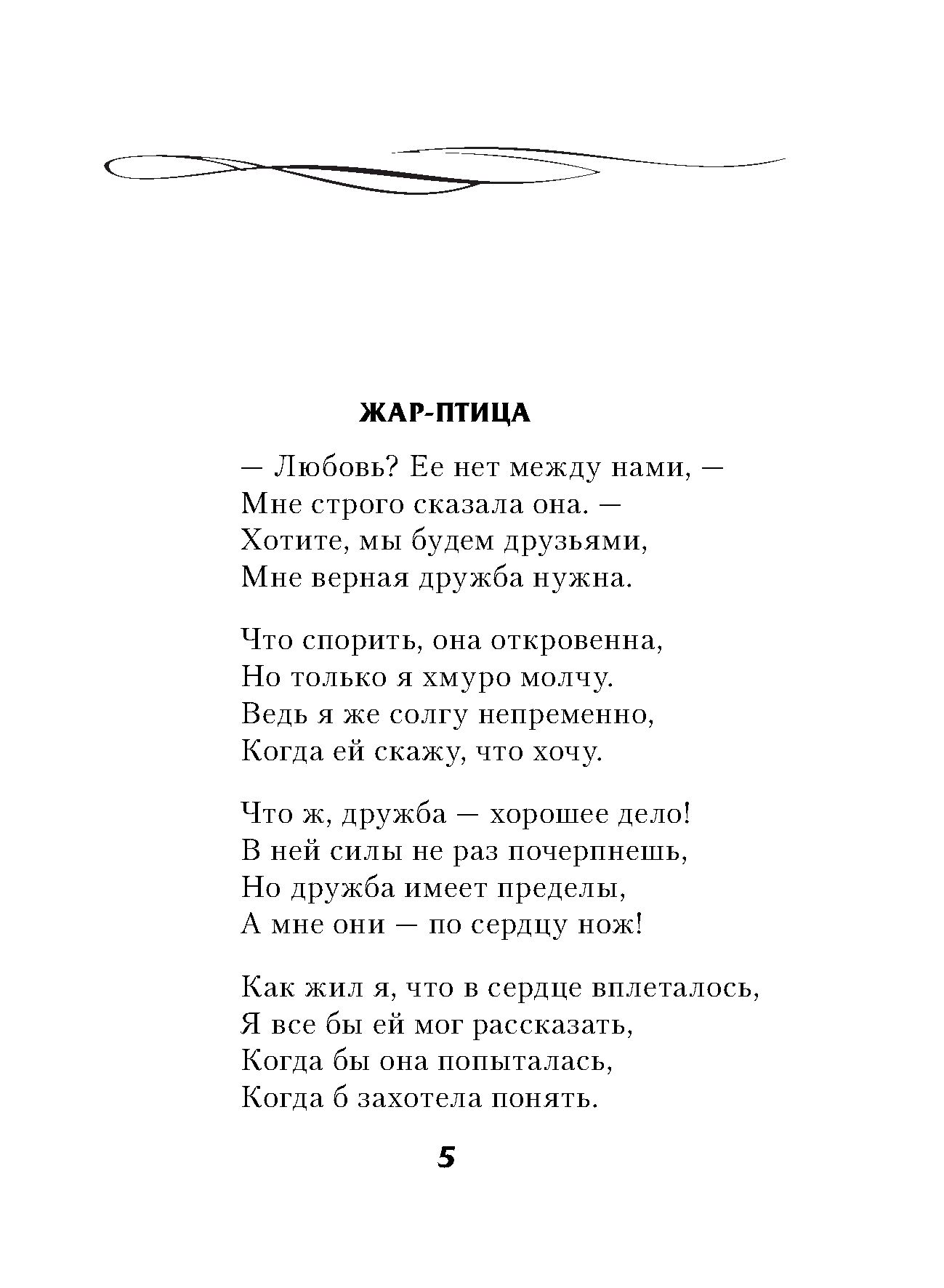 ЖАР-ПТИЦА

— Любовь? Ее нет между нами, —
Мне строго сказала она. —
Хотите, мы будем друзьями,
Мне верная дружба нужна.

Что спорить, она откровенна,
Но только я хмуро молчу.
Ведь я же солгу непременно,
Когда ей скажу, что хочу.

Что ж, дружба — хорошее дело!
В ней силы не раз почерпнешь,
Но дружба имеет пределы,
А мне они — по сердцу нож!

Как жил я, что в сердце вплеталось,
Я все бы ей мог рассказать,
Когда бы она попыталась,
Когда б захотела понять.

5